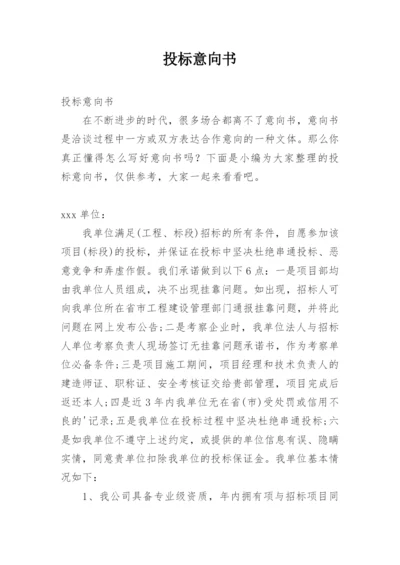 投标意向书

投标意向书

在不断进步的时代，很多场合都离不了意向书，意向书是洽谈过程中一方或双方表达合作意向的一种文体。那么你真正懂得怎么写好意向书吗？下面是小编为大家整理的投标意向书，仅供参考，大家一起来看看吧。

xxx 单位：

我单位满足(工程、标段)招标的所有条件，自愿参加该项目(标段)的投标，并保证在投标中坚决杜绝串通投标、恶意竞争和弄虚作假。我们承诺做到以下 6 点：一是项目部均由我单位人员组成，决不出现挂靠问题。如出现，招标人可向我单位所在省市工程建设管理部门通报挂靠问题，并将此问题在网上发布公告；二是考察企业时，我单位法人与招标人单位考察负责人现场签订无挂靠问题承诺书，作为考察单位必备条件；三是项目施工期间，项目经理和技术负责人的建造师证、职称证、安全考核证交给贵部管理，项目完成后返还本人；四是近 3 年内我单位无在省(市)受处罚或信用不良的'记录；五是我单位在投标过程中坚决杜绝串通投标；六是如我单位不遵守上述约定，或提供的单位信息有误、隐瞒实情，同意贵单位扣除我单位的投标保证金。我单位基本情况如下：

1、我公司具备专业级资质，年内拥有项与招标项目同